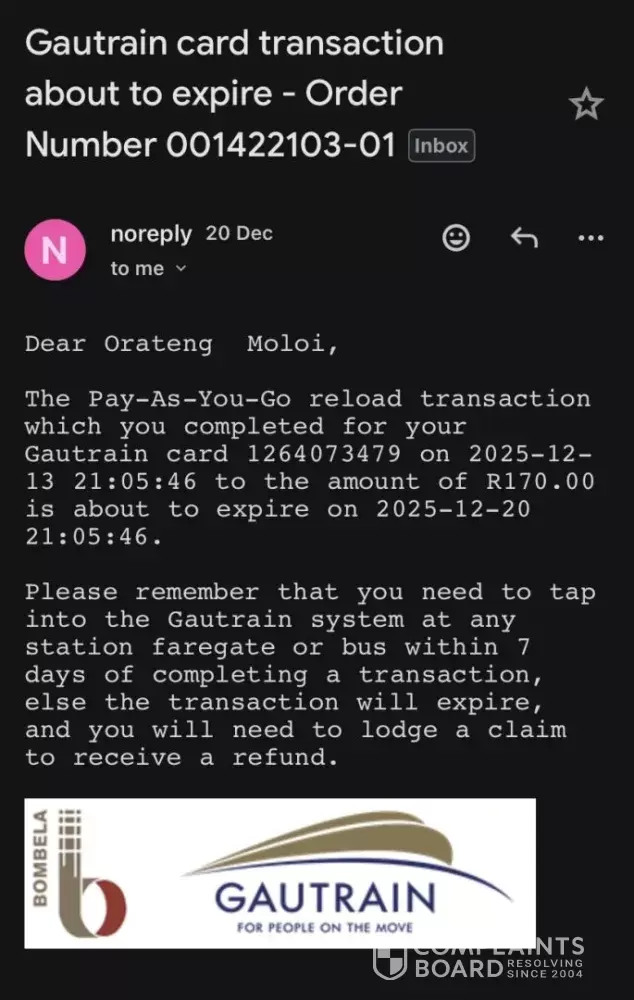 Gautrain card transaction about to expire - Order Number 001422103-01 Inbox

N noreply 20 Dec
to me

Dear Orateng Moloi,

The Pay-As-You-Go reload transaction which you completed for your Gautrain card 1264073479 on 2025-12-13 21:05:46 to the amount of R170.00 is about to expire on 2025-12-20 21:05:46.

Please remember that you need to tap into the Gautrain system at any station faregate or bus within 7 days of completing a transaction, else the transaction will expire, and you will need to lodge a claim to receive a refund.

BOMBELA

GAUTRAIN
FOR PEOPLE ON THE MOVE

COMPLAINTS BOARD RESOLVING SINCE 2004